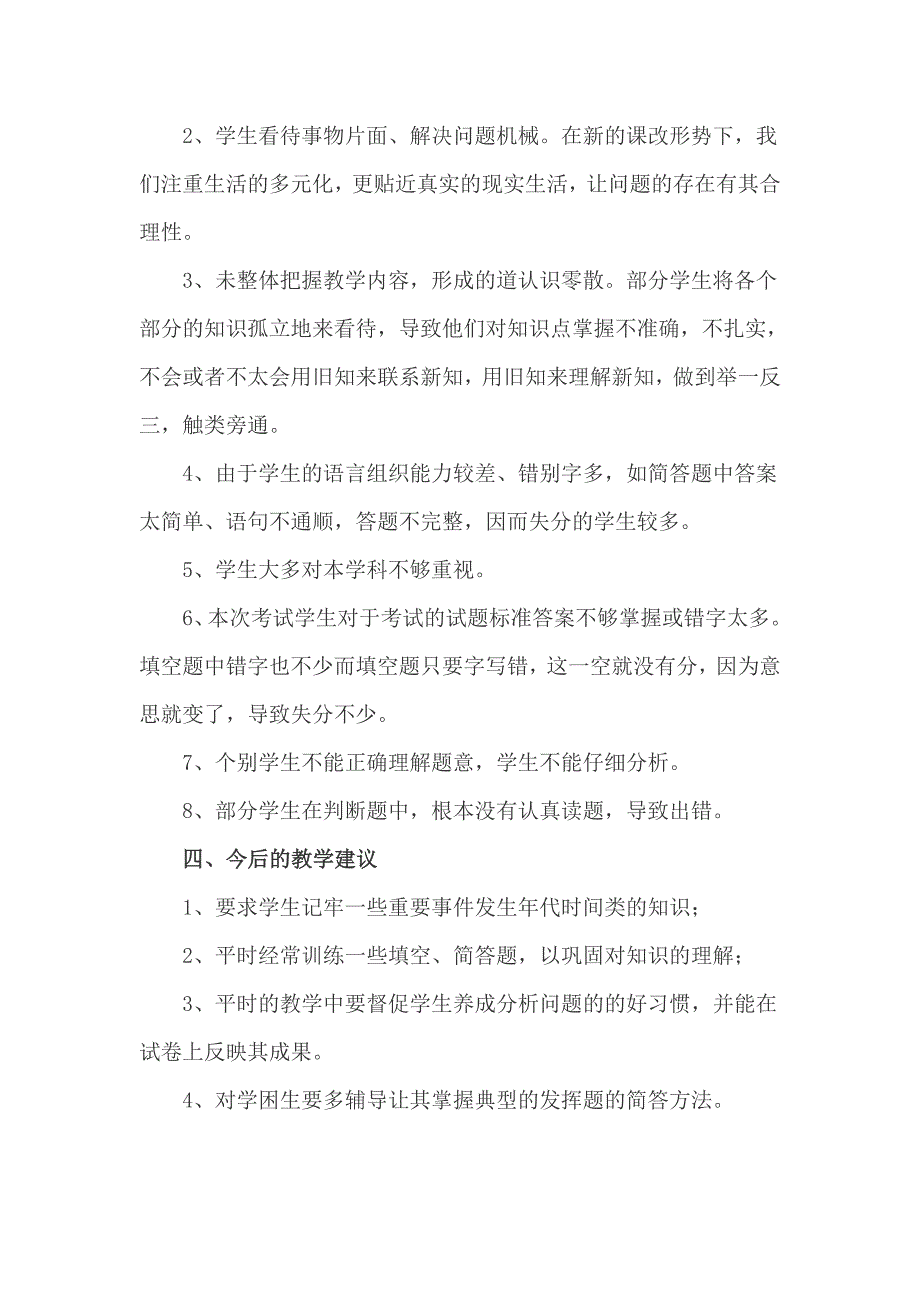 2、学生看待事物片面、解决问题机械。在新的课改形势下，我们注重生活的多元化，更贴近真实的现实生活，让问题的存在有其合理性。

3、未整体把握教学内容，形成的道认识零散。部分学生将各个部分的知识孤立地来看待，导致他们对知识点掌握不准确，不扎实，不会或者不太会用旧知来联系新知，用旧知来理解新知，做到举一反三，触类旁通。

4、由于学生的语言组织能力较差、错别字多，如简答题中答案太简单、语句不通顺，答题不完整，因而失分的学生较多。

5、学生大多对本学科不够重视。

6、本次考试学生对于考试的试题标准答案不够掌握或错字太多。填空题中错字也不少而填空题只要字写错，这一空就没有分，因为意思就变了，导致失分不少。

7、个别学生不能正确理解题意，学生不能仔细分析。

8、部分学生在判断题中，根本没有认真读题，导致出错。

四、今后的教学建议

1、要求学生记牢一些重要事件发生年代时间类的知识；

2、平时经常训练一些填空、简答题，以巩固对知识的理解；

3、平时的教学中要督促学生养成分析问题的的好习惯，并能在试卷上反映其成果。

4、对学困生要多辅导让其掌握典型的发挥题的简答方法。